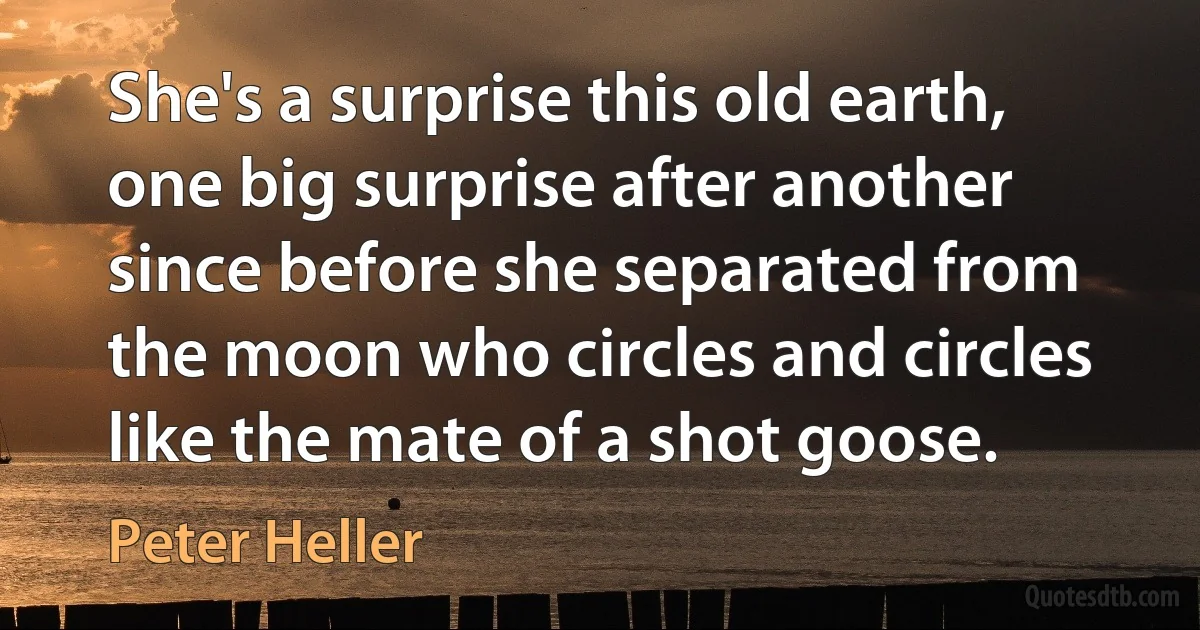 She's a surprise this old earth, one big surprise after another since before she separated from the moon who circles and circles like the mate of a shot goose.

Peter Heller

Quotesdtb.com